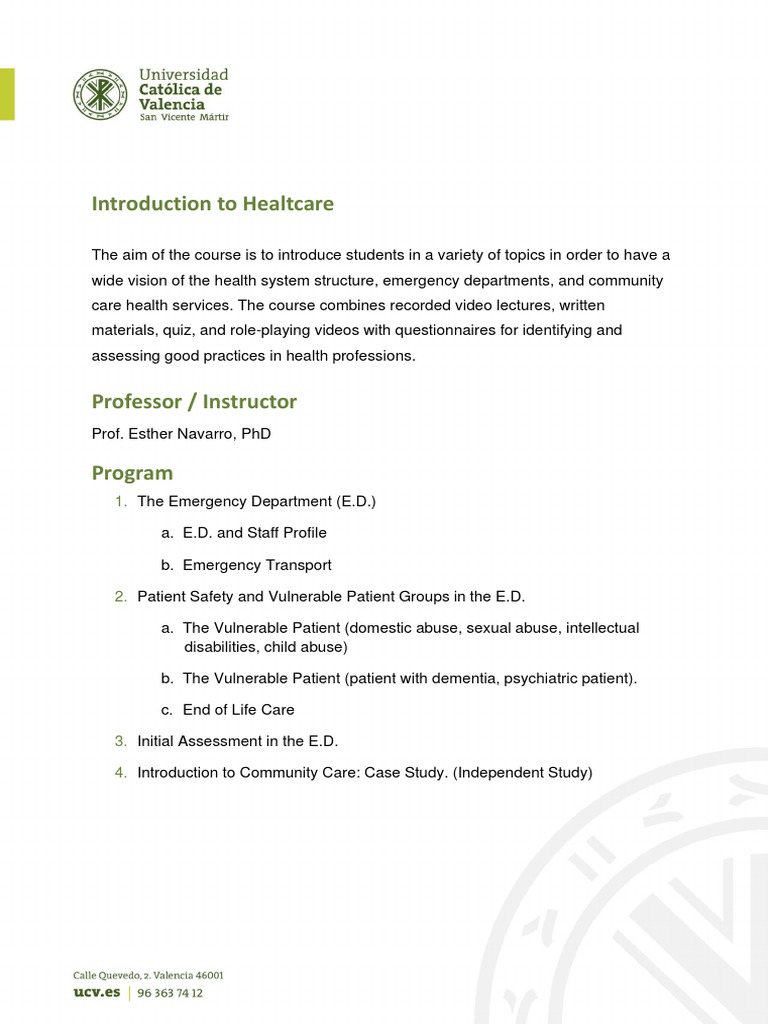 Universidad
Católica de
Valencia
San Vicente Mártir

Introduction to Healtcare

The aim of the course is to introduce students in a variety of topics in order to have a wide vision of the health system structure, emergency departments, and community care health services. The course combines recorded video lectures, written materials, quiz, and role-playing videos with questionnaires for identifying and assessing good practices in health professions.

Professor / Instructor

Prof. Esther Navarro, PhD

Program

1. The Emergency Department (E.D.)

a. E.D. and Staff Profile

b. Emergency Transport

2. Patient Safety and Vulnerable Patient Groups in the E.D.

a. The Vulnerable Patient (domestic abuse, sexual abuse, intellectual disabilities, child abuse)

b. The Vulnerable Patient (patient with dementia, psychiatric patient).

c. End of Life Care

3. Initial Assessment in the E.D.

4. Introduction to Community Care: Case Study. (Independent Study)

Calle Quevedo, 2. Valencia 46001
ucv.es | 96 363 74 12